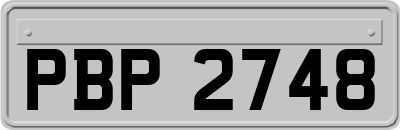 PBP 2748